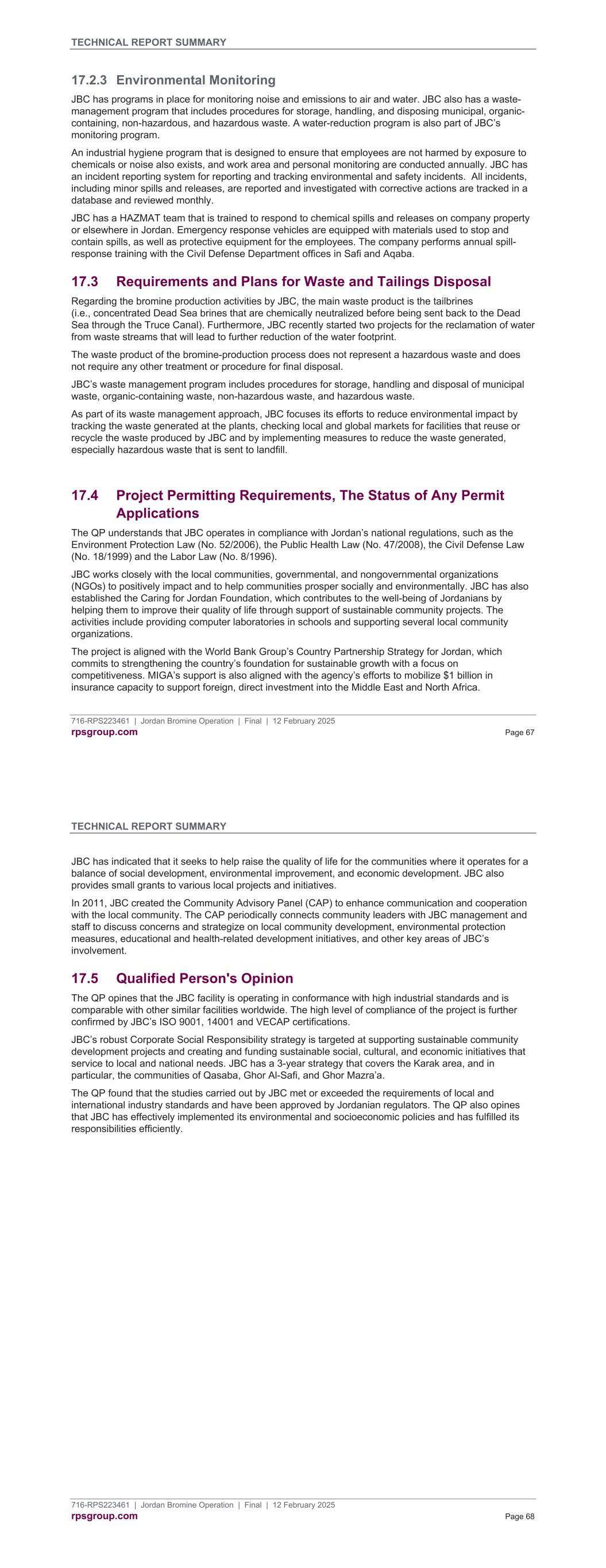 TECHNICAL REPORT SUMMARY

17.2.3 Environmental Monitoring

JBC has programs in place for monitoring noise and emissions to air and water. JBC also has a waste-management program that includes procedures for storage, handling, and disposing municipal, organic-containing, non-hazardous, and hazardous waste. A water-reduction program is also part of JBC's monitoring program.

An industrial hygiene program that is designed to ensure that employees are not harmed by exposure to chemicals or noise also exists, and work area and personal monitoring are conducted annually. JBC has an incident reporting system for reporting and tracking environmental and safety incidents. All incidents, including minor spills and releases, are reported and investigated with corrective actions are tracked in a database and reviewed monthly.

JBC has a HAZMAT team that is trained to respond to chemical spills and releases on company property or elsewhere in Jordan. Emergency response vehicles are equipped with materials used to stop and contain spills, as well as protective equipment for the employees. The company performs annual spill-response training with the Civil Defense Department offices in Safi and Aqaba.

17.3 Requirements and Plans for Waste and Tailings Disposal

Regarding the bromine production activities by JBC, the main waste product is the tailbrines (i.e., concentrated Dead Sea brines that are chemically neutralized before being sent back to the Dead Sea through the Truce Canal). Furthermore, JBC recently started two projects for the reclamation of water from waste streams that will lead to further reduction of the water footprint.

The waste product of the bromine-production process does not represent a hazardous waste and does not require any other treatment or procedure for final disposal.

JBC's waste management program includes procedures for storage, handling and disposal of municipal waste, organic-containing waste, non-hazardous waste, and hazardous waste.

As part of its waste management approach, JBC focuses its efforts to reduce environmental impact by tracking the waste generated at the plants, checking local and global markets for facilities that reuse or recycle the waste produced by JBC and by implementing measures to reduce the waste generated, especially hazardous waste that is sent to landfill.

17.4 Project Permitting Requirements, The Status of Any Permit Applications

The QP understands that JBC operates in compliance with Jordan's national regulations, such as the Environment Protection Law (No. 52/2006), the Public Health Law (No. 47/2008), the Civil Defense Law (No. 18/1999) and the Labor Law (No. 8/1996).

JBC works closely with the local communities, governmental, and nongovernmental organizations (NGOs) to positively impact and to help communities prosper socially and environmentally. JBC has also established the Caring for Jordan Foundation, which contributes to the well-being of Jordanians by helping them to improve their quality of life through support of sustainable community projects. The activities include providing computer laboratories in schools and supporting several local community organizations.

The project is aligned with the World Bank Group's Country Partnership Strategy for Jordan, which commits to strengthening the country's foundation for sustainable growth with a focus on competitiveness. MIGA's support is also aligned with the agency's efforts to mobilize $1 billion in insurance capacity to support foreign, direct investment into the Middle East and North Africa.

716-RPS223461 | Jordan Bromine Operation | Final | 12 February 2025
rpsgroup.com
Page 67

TECHNICAL REPORT SUMMARY

JBC has indicated that it seeks to help raise the quality of life for the communities where it operates for a balance of social development, environmental improvement, and economic development. JBC also provides small grants to various local projects and initiatives.

In 2011, JBC created the Community Advisory Panel (CAP) to enhance communication and cooperation with the local community. The CAP periodically connects community leaders with JBC management and staff to discuss concerns and strategize on local community development, environmental protection measures, educational and health-related development initiatives, and other key areas of JBC's involvement.

17.5 Qualified Person's Opinion

The QP opines that the JBC facility is operating in conformance with high industrial standards and is comparable with other similar facilities worldwide. The high level of compliance of the project is further confirmed by JBC's ISO 9001, 14001 and VECAP certifications.

JBC's robust Corporate Social Responsibility strategy is targeted at supporting sustainable community development projects and creating and funding sustainable social, cultural, and economic initiatives that service to local and national needs. JBC has a 3-year strategy that covers the Karak area, and in particular, the communities of Qasaba, Ghor Al-Safi, and Ghor Mazra'a.

The QP found that the studies carried out by JBC met or exceeded the requirements of local and international industry standards and have been approved by Jordanian regulators. The QP also opines that JBC has effectively implemented its environmental and socioeconomic policies and has fulfilled its responsibilities efficiently.

716-RPS223461 | Jordan Bromine Operation | Final | 12 February 2025
rpsgroup.com
Page 68